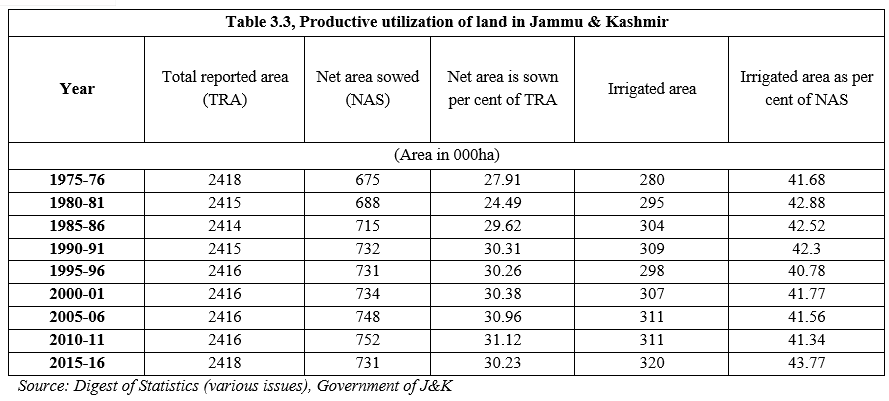 Table 3.3, Productive utilization of land in Jammu & Kashmir

| Year | Total reported area (TRA) | Net area sowed (NAS) | Net area is sown per cent of TRA | Irrigated area | Irrigated area as per cent of NAS |
|---|---|---|---|---|---|
| (Area in 000ha) | | | | | |
| 1975-76 | 2418 | 675 | 27.91 | 280 | 41.68 |
| 1980-81 | 2415 | 688 | 24.49 | 295 | 42.88 |
| 1985-86 | 2414 | 715 | 29.62 | 304 | 42.52 |
| 1990-91 | 2415 | 732 | 30.31 | 309 | 42.3 |
| 1995-96 | 2416 | 731 | 30.26 | 298 | 40.78 |
| 2000-01 | 2416 | 734 | 30.38 | 307 | 41.77 |
| 2005-06 | 2416 | 748 | 30.96 | 311 | 41.56 |
| 2010-11 | 2416 | 752 | 31.12 | 311 | 41.34 |
| 2015-16 | 2418 | 731 | 30.23 | 320 | 43.77 |

Source: Digest of Statistics (various issues), Government of J&K